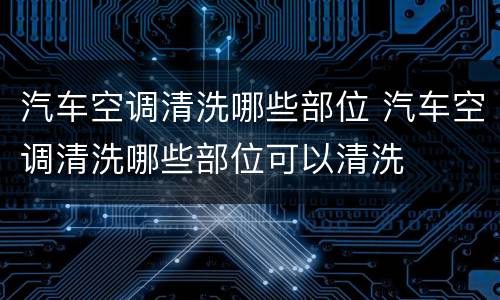 汽车空调清洗哪些部位 汽车空调清洗哪些部位可以清洗